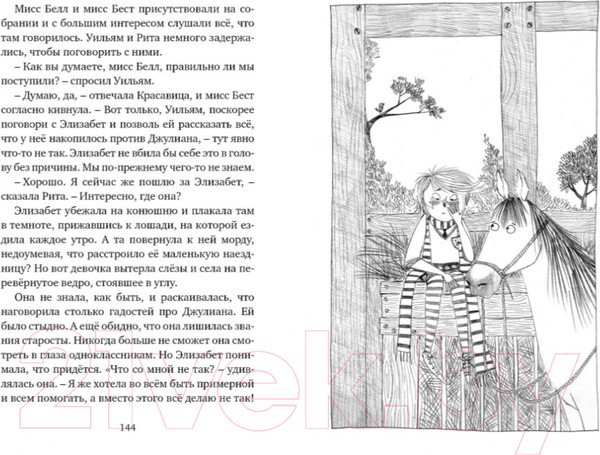 Мисс Белл и мисс Бест присутствовали на собрании и с большим интересом слушали всё, что там говорилось. Уильям и Рита немного задержались, чтобы поговорить с ними.

– Как вы думаете, мисс Белл, правильно ли мы поступили? – спросил Уильям.

– Думаю, да, – отвечала Красавица, и мисс Бест согласно кивнула. – Вот только, Уильям, поскорее поговори с Элизабет и позволь ей рассказать всё, что у неё накопилось против Джулиана, – тут явно что-то не так. Элизабет не вбила бы себе это в голову без причины. Мы по-прежнему чего-то не знаем.

– Хорошо. Я сейчас же пошлю за Элизабет, – сказала Рита. – Интересно, где она?

Элизабет убежала на конюшню и плакала там в темноте, прижавшись к лошади, на которой ездила каждое утро. А та повернула к ней морду, недоумевая, что расстроило её маленькую наездницу? Но вот девочка вытерла слёзы и села на перевёрнутое ведро, стоявшее в углу.

Она не знала, как быть, и раскаивалась, что наговорила столько гадостей про Джулиана. Ей было стыдно. А ещё обидно, что она лишилась звания старосты. Никогда больше не сможет она смотреть в глаза одноклассникам. Но Элизабет понимала, что придётся. «Что со мной не так? – удивлялась она. – Я же хотела во всём быть примерной и всем помогать, а вместо этого всё делаю не так!

144

21vek.by